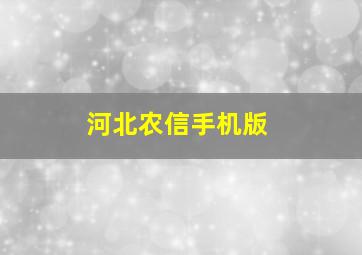 河北农信手机版